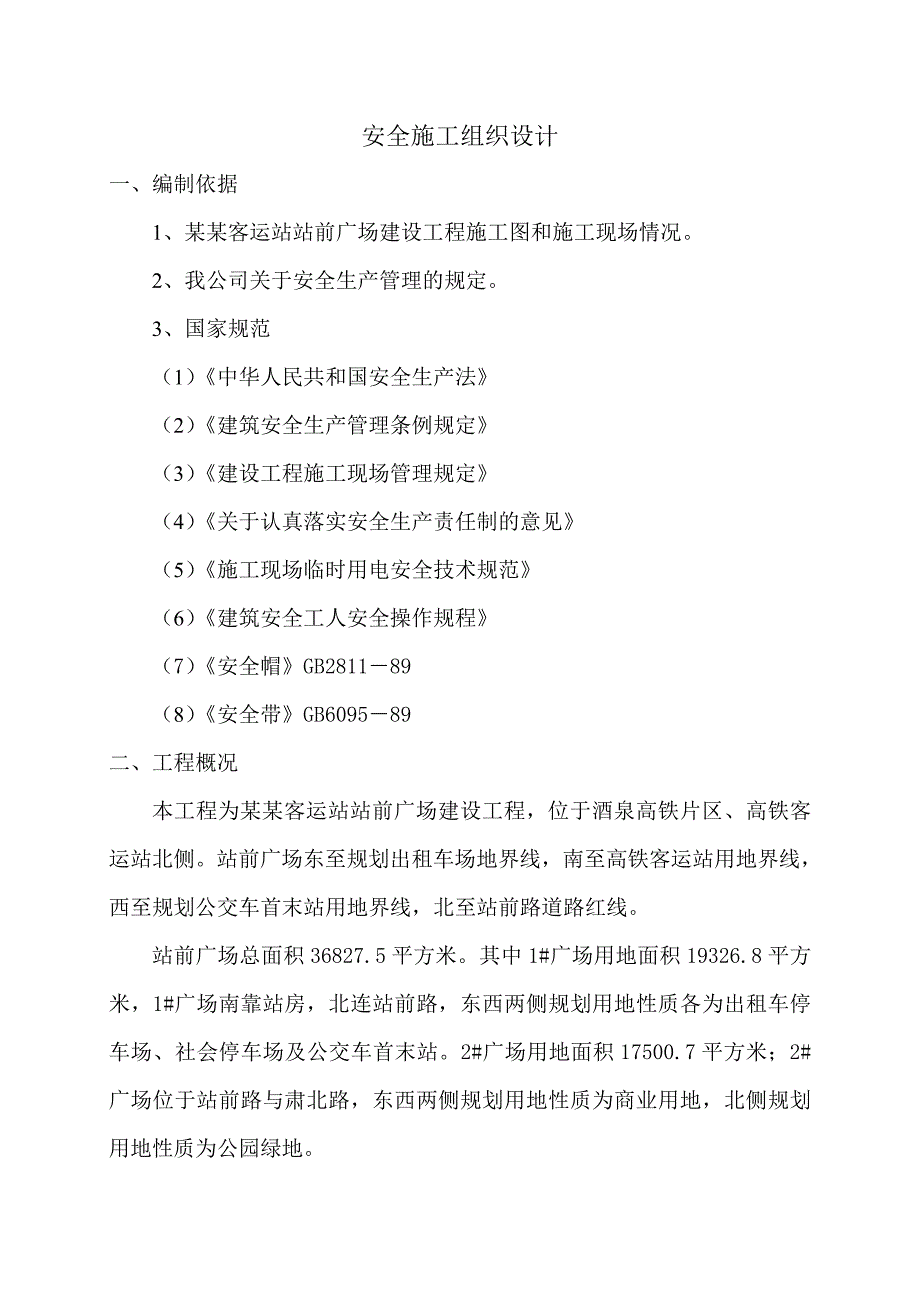 安全施工组织设计

一、编制依据

1、某某客运站站前广场建设工程施工图和施工现场情况。

2、我公司关于安全生产管理的规定。

3、国家规范

（1）《中华人民共和国安全生产法》

（2）《建筑安全生产管理条例规定》

（3）《建设工程施工现场管理规定》

（4）《关于认真落实安全生产责任制的意见》

（5）《施工现场临时用电安全技术规范》

（6）《建筑安全工人安全操作规程》

（7）《安全帽》GB2811－89

（8）《安全带》GB6095－89

二、工程概况

本工程为某某客运站站前广场建设工程，位于酒泉高铁片区、高铁客运站北侧。站前广场东至规划出租车场地界线，南至高铁客运站用地界线，西至规划公交车首末站用地界线，北至站前路道路红线。

站前广场总面积 36827.5 平方米。其中 1#广场用地面积 19326.8 平方米，1#广场南靠站房，北连站前路，东西两侧规划用地性质各为出租车停车场、社会停车场及公交车首末站。2#广场用地面积 17500.7 平方米；2#广场位于站前路与肃北路，东西两侧规划用地性质为商业用地，北侧规划用地性质为公园绿地。